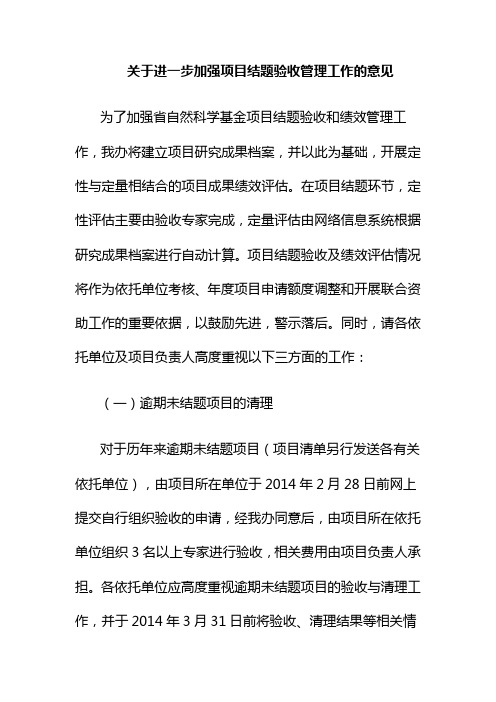 关于进一步加强项目结题验收管理工作的意见

为了加强省自然科学基金项目结题验收和绩效管理工作，我办将建立项目研究成果档案，并以此为基础，开展定性与定量相结合的项目成果绩效评估。在项目结题环节，定性评估主要由验收专家完成，定量评估由网络信息系统根据研究成果档案进行自动计算。项目结题验收及绩效评估情况将作为依托单位考核、年度项目申请额度调整和开展联合资助工作的重要依据，以鼓励先进，警示落后。同时，请各依托单位及项目负责人高度重视以下三方面的工作：

（一）逾期未结题项目的清理

对于历年来逾期未结题项目（项目清单另行发送各有关依托单位），由项目所在单位于 2014 年 2 月 28 日前网上提交自行组织验收的申请，经我办同意后，由项目所在依托单位组织 3 名以上专家进行验收，相关费用由项目负责人承担。各依托单位应高度重视逾期未结题项目的验收与清理工作，并于 2014 年 3 月 31 日前将验收、清理结果等相关情